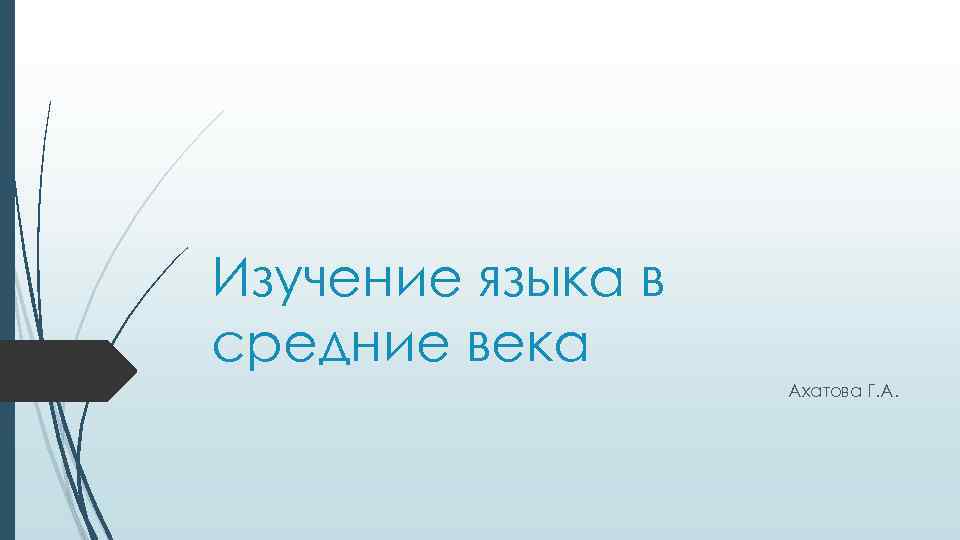 Изучение языка в средние века

Ахатова Г.А.